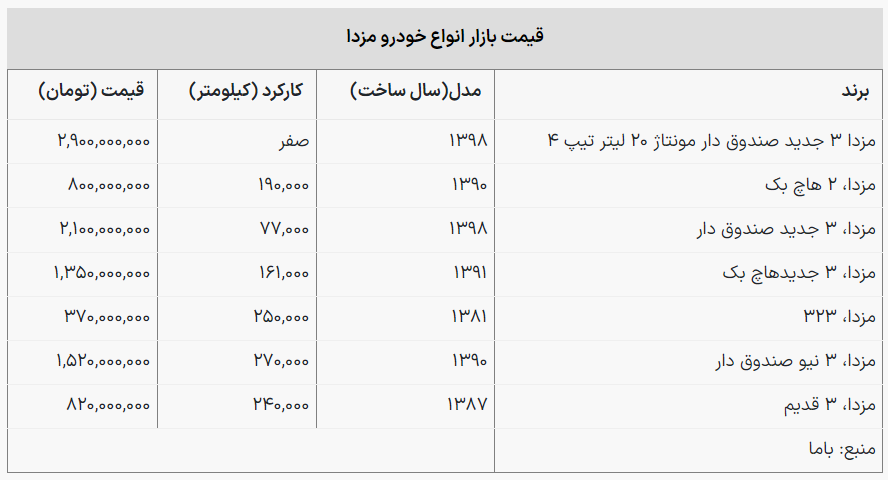 قیمت بازار انواع خودرو مزدا

| برند | مدل(سال ساخت) | کارکرد (کیلومتر) | قیمت (تومان) |
|---|---|---|---|
| مزدا ۳ جدید صندوق دار مونتاژ ۲۰ لیتر تیپ ۴ | ۱۳۹۸ | صفر | ۲,۹۰۰,۰۰۰,۰۰۰ |
| مزدا، ۲ هاچ بک | ۱۳۹۰ | ۱۹۰,۰۰۰ | ۸۰۰,۰۰۰,۰۰۰ |
| مزدا، ۳ جدید صندوق دار | ۱۳۹۸ | ۷۷,۰۰۰ | ۲,۱۰۰,۰۰۰,۰۰۰ |
| مزدا، ۳ جدیدهاچ بک | ۱۳۹۱ | ۱۶۱,۰۰۰ | ۱,۳۵۰,۰۰۰,۰۰۰ |
| مزدا، ۳۲۳ | ۱۳۸۱ | ۲۵۰,۰۰۰ | ۳۷۰,۰۰۰,۰۰۰ |
| مزدا، ۳ نیو صندوق دار | ۱۳۹۰ | ۲۷۰,۰۰۰ | ۱,۵۲۰,۰۰۰,۰۰۰ |
| مزدا، ۳ قدیم | ۱۳۸۷ | ۲۴۰,۰۰۰ | ۸۲۰,۰۰۰,۰۰۰ |
| منبع: باما | | | |